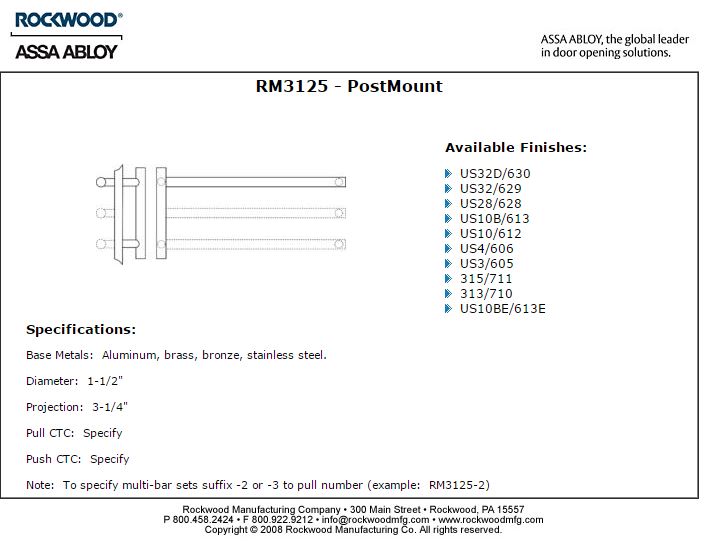 ROCKWOOD®
ASSA ABLOY

ASSA ABLOY, the global leader in door opening solutions.

RM3125 - PostMount

Available Finishes:

US32D/630
US32/629
US28/628
US10B/613
US10/612
US4/606
US3/605
315/711
313/710
US10BE/613E

Specifications:

Base Metals: Aluminum, brass, bronze, stainless steel.

Diameter: 1-1/2"

Projection: 3-1/4"

Pull CTC: Specify

Push CTC: Specify

Note: To specify multi-bar sets suffix -2 or -3 to pull number (example: RM3125-2)

Rockwood Manufacturing Company • 300 Main Street • Rockwood, PA 15557
P 800.458.2424 • F 800.922.9212 • info@rockwoodmfg.com • www.rockwoodmfg.com
Copyright © 2008 Rockwood Manufacturing Co. All rights reserved.